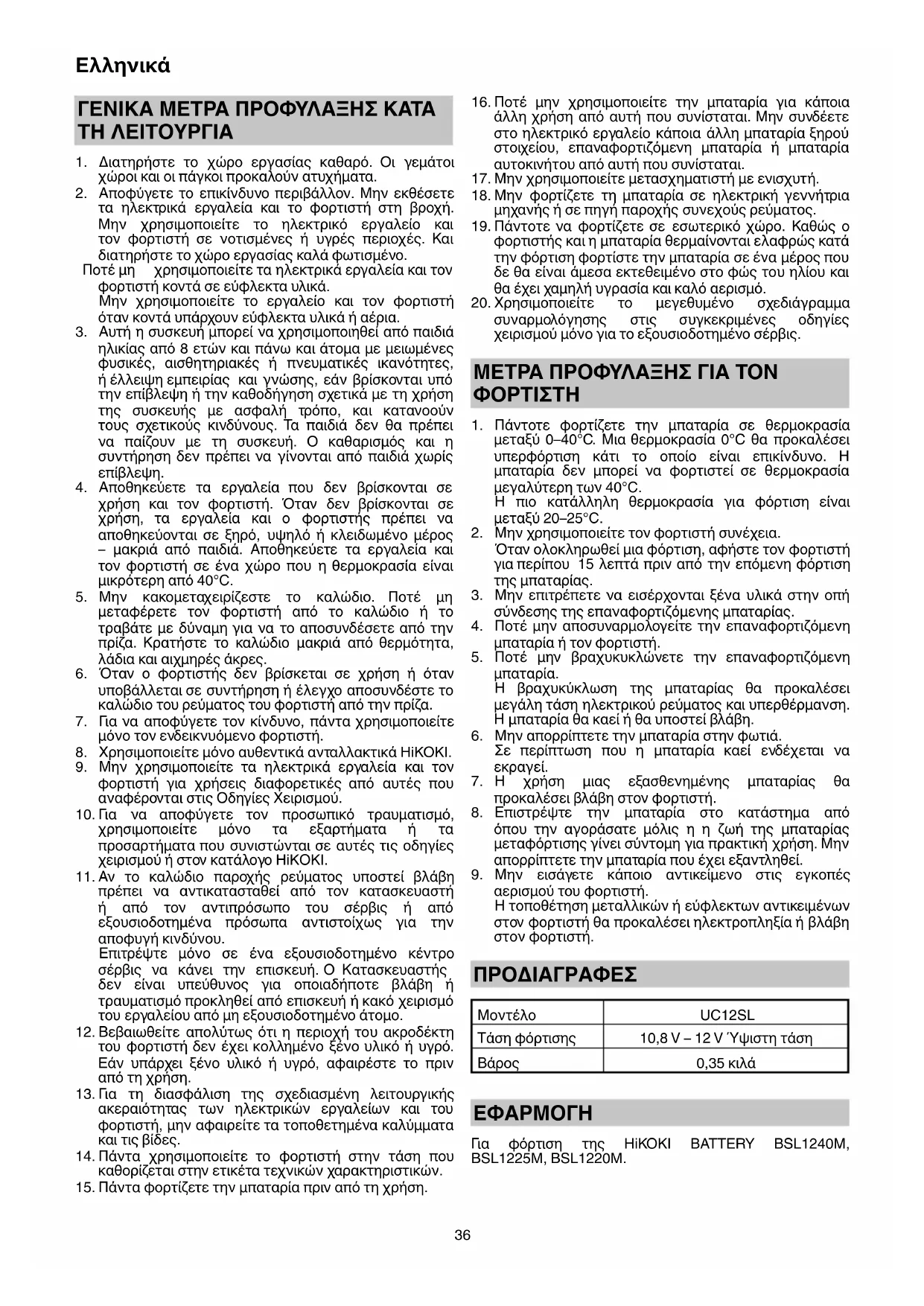 Ελληνικά

ΓΕΝΙΚΑ ΜΕΤΡΑ ΠΡΟΦΥΛΑΞΗΣ ΚΑΤΑ ΤΗ ΛΕΙΤΟΥΡΓΙΑ

1. Διατηρήστε το χώρο εργασίας καθαρό. Οι γεμάτοι χώροι και οι πάγκοι προκαλούν ατυχήματα.
2. Αποφύγετε το επικίνδυνο περιβάλλον. Μην εκθέσετε τα ηλεκτρικά εργαλεία και το φορτιστή στη βροχή. Μην χρησιμοποιείτε το ηλεκτρικό εργαλείο και τον φορτιστή σε νοτισμένες ή υγρές περιοχές. Και διατηρήστε το χώρο εργασίας καλά φωτισμένο.
Ποτέ μη χρησιμοποιείτε τα ηλεκτρικά εργαλεία και τον φορτιστή κοντά σε εύφλεκτα υλικά.
Μην χρησιμοποιείτε το εργαλείο και τον φορτιστή όταν κοντά υπάρχουν εύφλεκτα υλικά ή αέρια.
3. Αυτή η συσκευή μπορεί να χρησιμοποιηθεί από παιδιά ηλικίας από 8 ετών και πάνω και άτομα με μειωμένες φυσικές, αισθητηριακές ή πνευματικές ικανότητες, ή έλλειψη εμπειρίας και γνώσης, εάν βρίσκονται υπό την επίβλεψη ή την καθοδήγηση σχετικά με τη χρήση της συσκευής με ασφαλή τρόπο, και κατανοούν τους σχετικούς κινδύνους. Τα παιδιά δεν θα πρέπει να παίζουν με τη συσκευή. Ο καθαρισμός και η συντήρηση δεν πρέπει να γίνονται από παιδιά χωρίς επίβλεψη.
4. Αποθηκεύετε τα εργαλεία που δεν βρίσκονται σε χρήση και τον φορτιστή. Όταν δεν βρίσκονται σε χρήση, τα εργαλεία και ο φορτιστής πρέπει να αποθηκεύονται σε ξηρό, υψηλό ή κλειδωμένο μέρος – μακριά από παιδιά. Αποθηκεύετε τα εργαλεία και τον φορτιστή σε ένα χώρο που η θερμοκρασία είναι μικρότερη από 40°C.
5. Μην κακομεταχειρίζεστε το καλώδιο. Ποτέ μη μεταφέρετε τον φορτιστή από το καλώδιο ή το τραβάτε με δύναμη για να το αποσυνδέσετε από την πρίζα. Κρατήστε το καλώδιο μακριά από θερμότητα, λάδια και αιχμηρές άκρες.
6. Όταν ο φορτιστής δεν βρίσκεται σε χρήση ή όταν υποβάλλεται σε συντήρηση ή έλεγχο αποσυνδέστε το καλώδιο του ρεύματος του φορτιστή από την πρίζα.
7. Για να αποφύγετε τον κίνδυνο, πάντα χρησιμοποιείτε μόνο τον ενδεικνυόμενο φορτιστή.
8. Χρησιμοποιείτε μόνο αυθεντικά ανταλλακτικά HiKOKI.
9. Μην χρησιμοποιείτε τα ηλεκτρικά εργαλεία και τον φορτιστή για χρήσεις διαφορετικές από αυτές που αναφέρονται στις Οδηγίες Χειρισμού.
10. Για να αποφύγετε τον προσωπικό τραυματισμό, χρησιμοποιείτε μόνο τα εξαρτήματα ή τα προσαρτήματα που συνιστώνται σε αυτές τις οδηγίες χειρισμού ή στον κατάλογο HiKOKI.
11. Αν το καλώδιο παροχής ρεύματος υποστεί βλάβη πρέπει να αντικατασταθεί από τον κατασκευαστή ή από τον αντιπρόσωπο του σέρβις ή από εξουσιοδοτημένα πρόσωπα αντιστοίχως για την αποφυγή κινδύνου.
Επιτρέψτε μόνο σε ένα εξουσιοδοτημένο κέντρο σέρβις να κάνει την επισκευή. Ο Κατασκευαστής δεν είναι υπεύθυνος για οποιαδήποτε βλάβη ή τραυματισμό προκληθεί από επισκευή ή κακό χειρισμό του εργαλείου από μη εξουσιοδοτημένο άτομο.
12. Βεβαιωθείτε απολύτως ότι η περιοχή του ακροδέκτη του φορτιστή δεν έχει κολλημένο ξένο υλικό ή υγρό. Εάν υπάρχει ξένο υλικό ή υγρό, αφαιρέστε το πριν από τη χρήση.
13. Για τη διασφάλιση της σχεδιασμένη λειτουργικής ακεραιότητας των ηλεκτρικών εργαλείων και του φορτιστή, μην αφαιρείτε τα τοποθετημένα καλύμματα και τις βίδες.
14. Πάντα χρησιμοποιείτε το φορτιστή στην τάση που καθορίζεται στην ετικέτα τεχνικών χαρακτηριστικών.
15. Πάντα φορτίζετε την μπαταρία πριν από τη χρήση.
16. Ποτέ μην χρησιμοποιείτε την μπαταρία για κάποια άλλη χρήση από αυτή που συνίσταται. Μην συνδέετε στο ηλεκτρικό εργαλείο κάποια άλλη μπαταρία ξηρού στοιχείου, επαναφορτιζόμενη μπαταρία ή μπαταρία αυτοκινήτου από αυτή που συνίσταται.
17. Μην χρησιμοποιείτε μετασχηματιστή με ενισχυτή.
18. Μην φορτίζετε τη μπαταρία σε ηλεκτρική γεννήτρια μηχανής ή σε πηγή παροχής συνεχούς ρεύματος.
19. Πάντοτε να φορτίζετε σε εσωτερικό χώρο. Καθώς ο φορτιστής και η μπαταρία θερμαίνονται ελαφρώς κατά την φόρτιση φορτίστε την μπαταρία σε ένα μέρος που δε θα είναι άμεσα εκτεθειμένο στο φώς του ηλίου και θα έχει χαμηλή υγρασία και καλό αερισμό.
20. Χρησιμοποιείτε το μεγεθυμένο σχεδιάγραμμα συναρμολόγησης στις συγκεκριμένες οδηγίες χειρισμού μόνο για το εξουσιοδοτημένο σέρβις.

ΜΕΤΡΑ ΠΡΟΦΥΛΑΞΗΣ ΓΙΑ ΤΟΝ ΦΟΡΤΙΣΤΗ

1. Πάντοτε φορτίζετε την μπαταρία σε θερμοκρασία μεταξύ 0–40°C. Μια θερμοκρασία 0°C θα προκαλέσει υπερφόρτιση κάτι το οποίο είναι επικίνδυνο. Η μπαταρία δεν μπορεί να φορτιστεί σε θερμοκρασία μεγαλύτερη των 40°C.
Η πιο κατάλληλη θερμοκρασία για φόρτιση είναι μεταξύ 20–25°C.
2. Μην χρησιμοποιείτε τον φορτιστή συνέχεια.
Όταν ολοκληρωθεί μια φόρτιση, αφήστε τον φορτιστή για περίπου 15 λεπτά πριν από την επόμενη φόρτιση της μπαταρίας.
3. Μην επιτρέπετε να εισέρχονται ξένα υλικά στην οπή σύνδεσης της επαναφορτιζόμενης μπαταρίας.
4. Ποτέ μην αποσυναρμολογείτε την επαναφορτιζόμενη μπαταρία ή τον φορτιστή.
5. Ποτέ μην βραχυκυκλώνετε την επαναφορτιζόμενη μπαταρία.
Η βραχυκύκλωση της μπαταρίας θα προκαλέσει μεγάλη τάση ηλεκτρικού ρεύματος και υπερθέρμανση. Η μπαταρία θα καεί ή θα υποστεί βλάβη.
6. Μην απορρίπτετε την μπαταρία στην φωτιά.
Σε περίπτωση που η μπαταρία καεί ενδέχεται να εκραγεί.
7. Η χρήση μιας εξασθενημένης μπαταρίας θα προκαλέσει βλάβη στον φορτιστή.
8. Επιστρέψτε την μπαταρία στο κατάστημα από όπου την αγοράσατε μόλις η η ζωή της μπαταρίας μεταφόρτισης γίνει σύντομη για πρακτική χρήση. Μην απορρίπτετε την μπαταρία που έχει εξαντληθεί.
9. Μην εισάγετε κάποιο αντικείμενο στις εγκοπές αερισμού του φορτιστή.
Η τοποθέτηση μεταλλικών ή εύφλεκτων αντικειμένων στον φορτιστή θα προκαλέσει ηλεκτροπληξία ή βλάβη στον φορτιστή.

ΠΡΟΔΙΑΓΡΑΦΕΣ

| Μοντέλο | UC12SL |
|---|---|
| Τάση φόρτισης | 10,8 V – 12 V Ύψιστη τάση |
| Βάρος | 0,35 κιλά |

ΕΦΑΡΜΟΓΗ

Για φόρτιση της HiKOKI BATTERY BSL1240M, BSL1225M, BSL1220M.

36